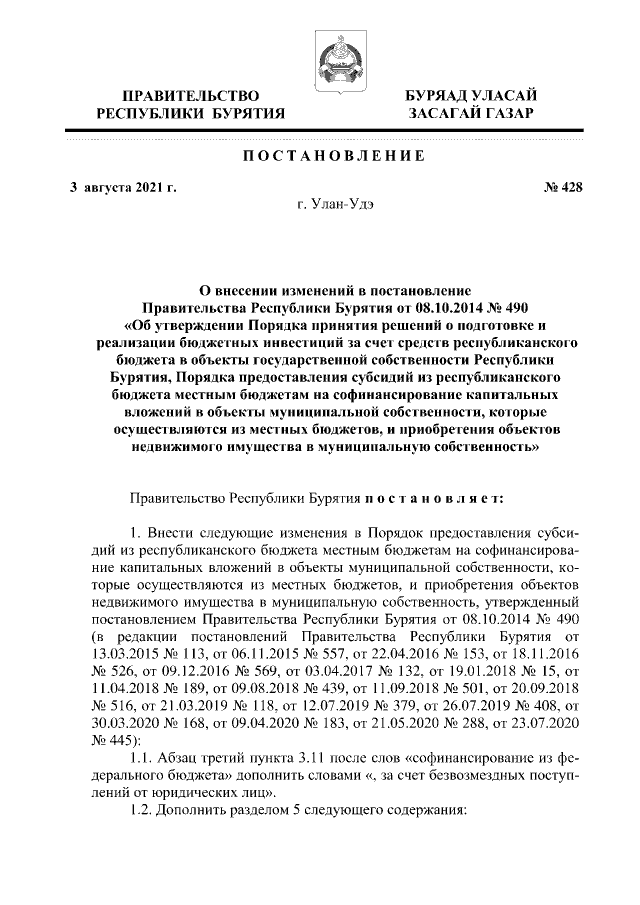 ПРАВИТЕЛЬСТВО РЕСПУБЛИКИ БУРЯТИЯ

БУРЯАД УЛАСАЙ ЗАСАГАЙ ГАЗАР

ПОСТАНОВЛЕНИЕ

3 августа 2021 г.

№ 428

г. Улан-Удэ

О внесении изменений в постановление Правительства Республики Бурятия от 08.10.2014 № 490 «Об утверждении Порядка принятия решений о подготовке и реализации бюджетных инвестиций за счет средств республиканского бюджета в объекты государственной собственности Республики Бурятия, Порядка предоставления субсидий из республиканского бюджета местным бюджетам на софинансирование капитальных вложений в объекты муниципальной собственности, которые осуществляются из местных бюджетов, и приобретения объектов недвижимого имущества в муниципальную собственность»

Правительство Республики Бурятия постановляет:

1. Внести следующие изменения в Порядок предоставления субсидий из республиканского бюджета местным бюджетам на софинансирование капитальных вложений в объекты муниципальной собственности, которые осуществляются из местных бюджетов, и приобретения объектов недвижимого имущества в муниципальную собственность, утвержденный постановлением Правительства Республики Бурятия от 08.10.2014 № 490 (в редакции постановлений Правительства Республики Бурятия от 13.03.2015 № 113, от 06.11.2015 № 557, от 22.04.2016 № 153, от 18.11.2016 № 526, от 09.12.2016 № 569, от 03.04.2017 № 132, от 19.01.2018 № 15, от 11.04.2018 № 189, от 09.08.2018 № 439, от 11.09.2018 № 501, от 20.09.2018 № 516, от 21.03.2019 № 118, от 12.07.2019 № 379, от 26.07.2019 № 408, от 30.03.2020 № 168, от 09.04.2020 № 183, от 21.05.2020 № 288, от 23.07.2020 № 445):

1.1. Абзац третий пункта 3.11 после слов «софинансирование из федерального бюджета» дополнить словами «, за счет безвозмездных поступлений от юридических лиц».

1.2. Дополнить разделом 5 следующего содержания: